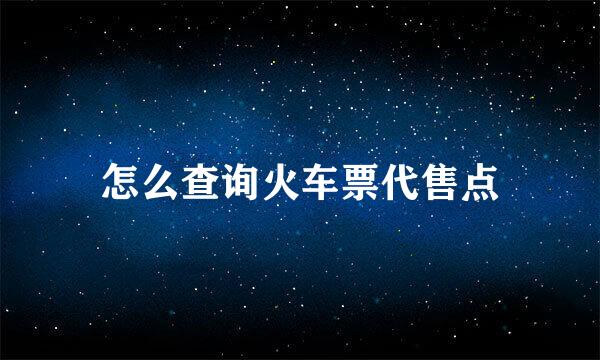 怎么查询火车票代售点